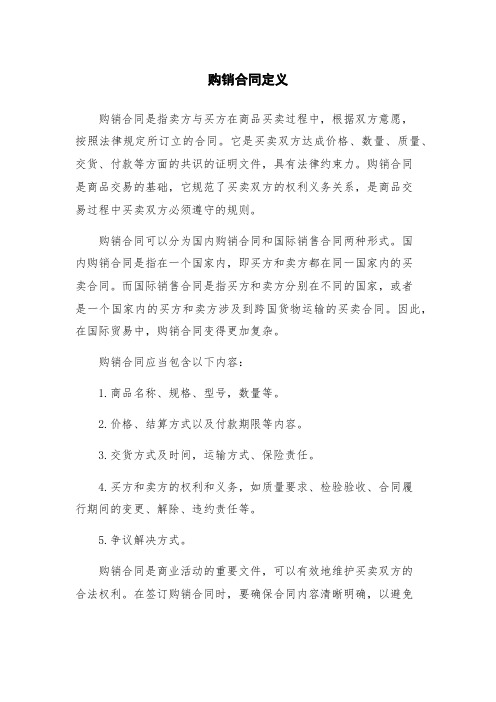 购销合同定义

购销合同是指卖方与买方在商品买卖过程中，根据双方意愿，按照法律规定所订立的合同。它是买卖双方达成价格、数量、质量、交货、付款等方面的共识的证明文件，具有法律约束力。购销合同是商品交易的基础，它规范了买卖双方的权利义务关系，是商品交易过程中买卖双方必须遵守的规则。

购销合同可以分为国内购销合同和国际销售合同两种形式。国内购销合同是指在一个国家内，即买方和卖方都在同一国家内的买卖合同。而国际销售合同是指买方和卖方分别在不同的国家，或者是一个国家内的买方和卖方涉及到跨国货物运输的买卖合同。因此，在国际贸易中，购销合同变得更加复杂。

购销合同应当包含以下内容：

1.商品名称、规格、型号，数量等。

2.价格、结算方式以及付款期限等内容。

3.交货方式及时间，运输方式、保险责任。

4.买方和卖方的权利和义务，如质量要求、检验验收、合同履行期间的变更、解除、违约责任等。

5.争议解决方式。

购销合同是商业活动的重要文件，可以有效地维护买卖双方的合法权利。在签订购销合同时，要确保合同内容清晰明确，以避免